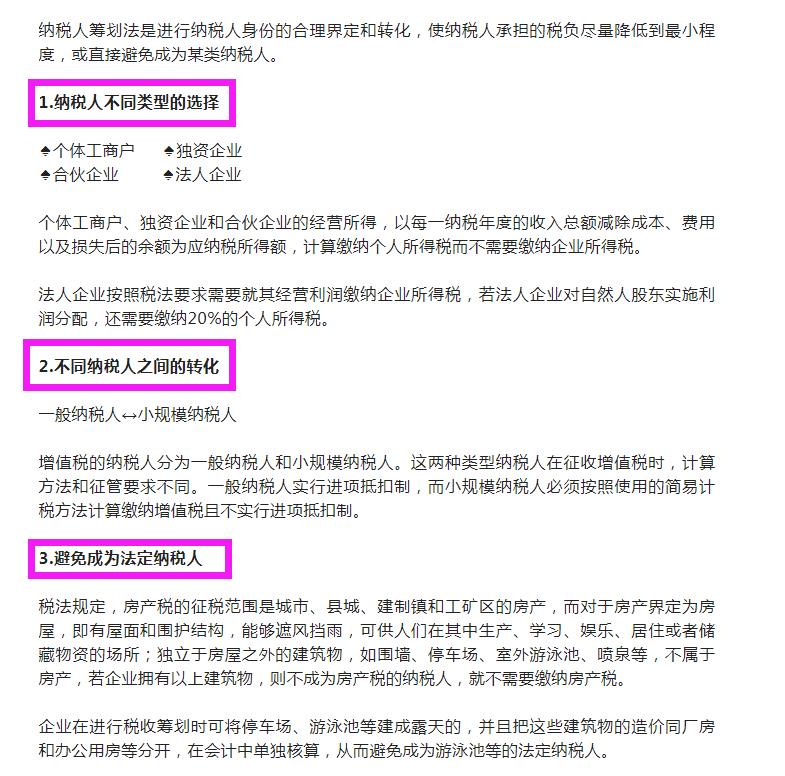 纳税人筹划法是进行纳税人身份的合理界定和转化，使纳税人承担的税负尽量降低到最小程度，或直接避免成为某类纳税人。

1.纳税人不同类型的选择

♠个体工商户　♠独资企业
♠合伙企业　♠法人企业

个体工商户、独资企业和合伙企业的经营所得，以每一纳税年度的收入总额减除成本、费用以及损失后的余额为应纳税所得额，计算缴纳个人所得税而不需要缴纳企业所得税。

法人企业按照税法要求需要就其经营利润缴纳企业所得税，若法人企业对自然人股东实施利润分配，还需要缴纳20%的个人所得税。

2.不同纳税人之间的转化

一般纳税人↔小规模纳税人

增值税的纳税人分为一般纳税人和小规模纳税人。这两种类型纳税人在征收增值税时，计算方法和征管要求不同。一般纳税人实行进项抵扣制，而小规模纳税人必须按照使用的简易计税方法计算缴纳增值税且不实行进项抵扣制。

3.避免成为法定纳税人

税法规定，房产税的征税范围是城市、县城、建制镇和工矿区的房产，而对于房产界定为房屋，即有屋面和围护结构，能够遮风挡雨，可供人们在其中生产、学习、娱乐、居住或者储藏物资的场所；独立于房屋之外的建筑物，如围墙、停车场、室外游泳池、喷泉等，不属于房产，若企业拥有以上建筑物，则不成为房产税的纳税人，就不需要缴纳房产税。

企业在进行税收筹划时可将停车场、游泳池等建成露天的，并且把这些建筑物的造价同厂房和办公用房等分开，在会计中单独核算，从而避免成为游泳池等的法定纳税人。